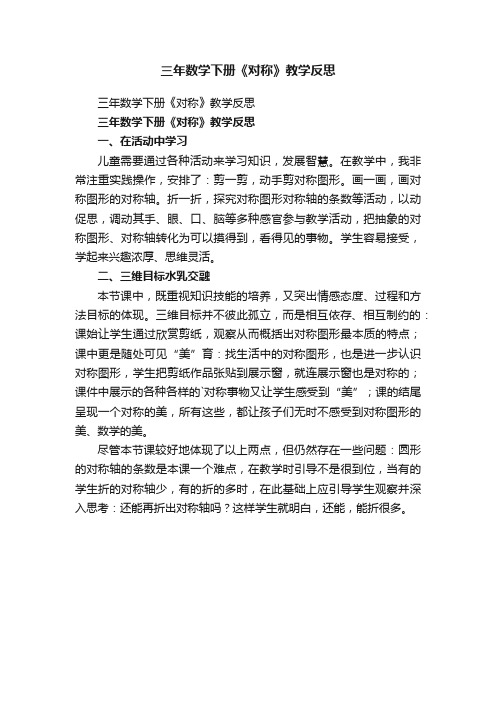 三年数学下册《对称》教学反思

三年数学下册《对称》教学反思

三年数学下册《对称》教学反思

一、在活动中学习

儿童需要通过各种活动来学习知识，发展智慧。在教学中，我非常注重实践操作，安排了：剪一剪，动手剪对称图形。画一画，画对称图形的对称轴。折一折，探究对称图形对称轴的条数等活动，以动促思，调动其手、眼、口、脑等多种感官参与教学活动，把抽象的对称图形、对称轴转化为可以摸得到，看得见的事物。学生容易接受，学起来兴趣浓厚、思维灵活。

二、三维目标水乳交融

本节课中，既重视知识技能的培养，又突出情感态度、过程和方法目标的体现。三维目标并不彼此孤立，而是相互依存、相互制约的：课始让学生通过欣赏剪纸，观察从而概括出对称图形最本质的特点；课中更是随处可见“美”育：找生活中的对称图形，也是进一步认识对称图形，学生把剪纸作品张贴到展示窗，就连展示窗也是对称的；课件中展示的各种各样的`对称事物又让学生感受到“美”；课的结尾呈现一个对称的美，所有这些，都让孩子们无时不感受到对称图形的美、数学的美。

尽管本节课较好地体现了以上两点，但仍然存在一些问题：圆形的对称轴的条数是本课一个难点，在教学时引导不是很到位，当有的学生折的对称轴少，有的折的多时，在此基础上应引导学生观察并深入思考：还能再折出对称轴吗？这样学生就明白，还能，能折很多。